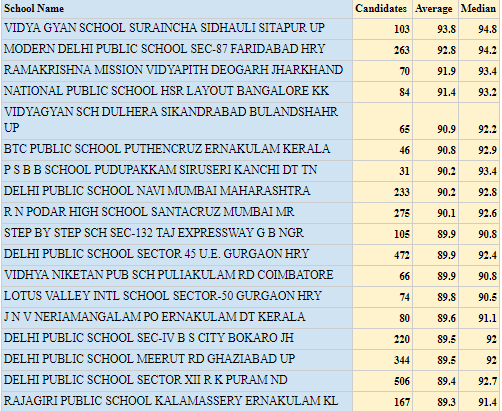 | School Name | Candidates | Average | Median |
|---|---|---|---|
| VIDYA GYAN SCHOOL SURAINCHA SIDHAULI SITAPUR UP | 103 | 93.8 | 94.8 |
| MODERN DELHI PUBLIC SCHOOL SEC-87 FARIDABAD HRY | 263 | 92.8 | 94.2 |
| RAMAKRISHNA MISSION VIDYAPITH DEOGARH JHARKHAND | 70 | 91.9 | 93.4 |
| NATIONAL PUBLIC SCHOOL HSR LAYOUT BANGALORE KK | 84 | 91.4 | 93.2 |
| VIDYAGYAN SCH DULHERA SIKANDRABAD BULANDSHAHR UP | 65 | 90.9 | 92.2 |
| BTC PUBLIC SCHOOL PUTHENCRUZ ERNAKULAM KERALA | 46 | 90.8 | 92.9 |
| P S B B SCHOOL PUDUPAKKAM SIRUSERI KANCHI DT TN | 31 | 90.2 | 93.4 |
| DELHI PUBLIC SCHOOL NAVI MUMBAI MAHARASHTRA | 233 | 90.2 | 92.8 |
| R N PODAR HIGH SCHOOL SANTACRUZ MUMBAI MR | 275 | 90.1 | 92.6 |
| STEP BY STEP SCH SEC-132 TAJ EXPRESSWAY G B NGR | 105 | 89.9 | 90.8 |
| DELHI PUBLIC SCHOOL SECTOR 45 U.E. GURGAON HRY | 472 | 89.9 | 92.4 |
| VIDHYA NIKETAN PUB SCH PULIAKULAM RD COIMBATORE | 66 | 89.9 | 90.8 |
| LOTUS VALLEY INTL SCHOOL SECTOR-50 GURGAON HRY | 74 | 89.8 | 90.5 |
| J N V NERIAMANGALAM PO ERNAKULAM DT KERALA | 80 | 89.6 | 91.1 |
| DELHI PUBLIC SCHOOL SEC-IV B S CITY BOKARO JH | 220 | 89.5 | 92 |
| DELHI PUBLIC SCHOOL MEERUT RD GHAZIABAD UP | 344 | 89.5 | 92 |
| DELHI PUBLIC SCHOOL SECTOR XII R K PURAM ND | 506 | 89.4 | 92.7 |
| RAJAGIRI PUBLIC SCHOOL KALAMASSERY ERNAKULAM KL | 167 | 89.3 | 91.4 |